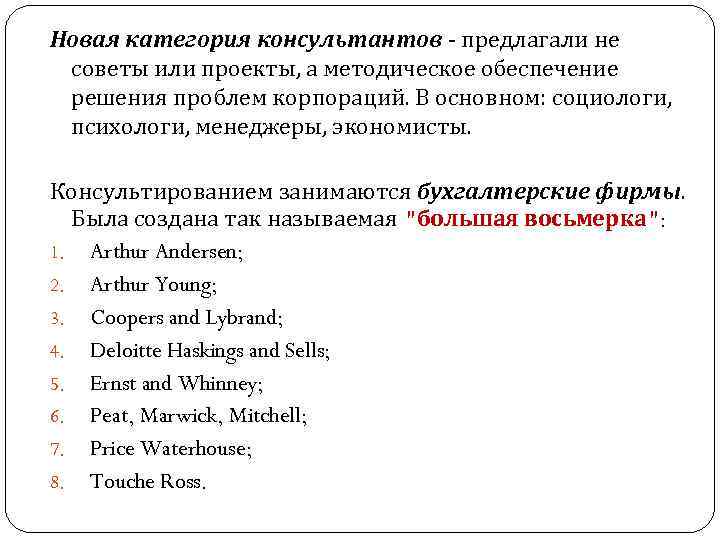 Новая категория консультантов - предлагали не советы или проекты, а методическое обеспечение решения проблем корпораций. В основном: социологи, психологи, менеджеры, экономисты.

Консультированием занимаются бухгалтерские фирмы. Была создана так называемая "большая восьмерка":

1. Arthur Andersen;
2. Arthur Young;
3. Coopers and Lybrand;
4. Deloitte Haskings and Sells;
5. Ernst and Whinney;
6. Peat, Marwick, Mitchell;
7. Price Waterhouse;
8. Touche Ross.